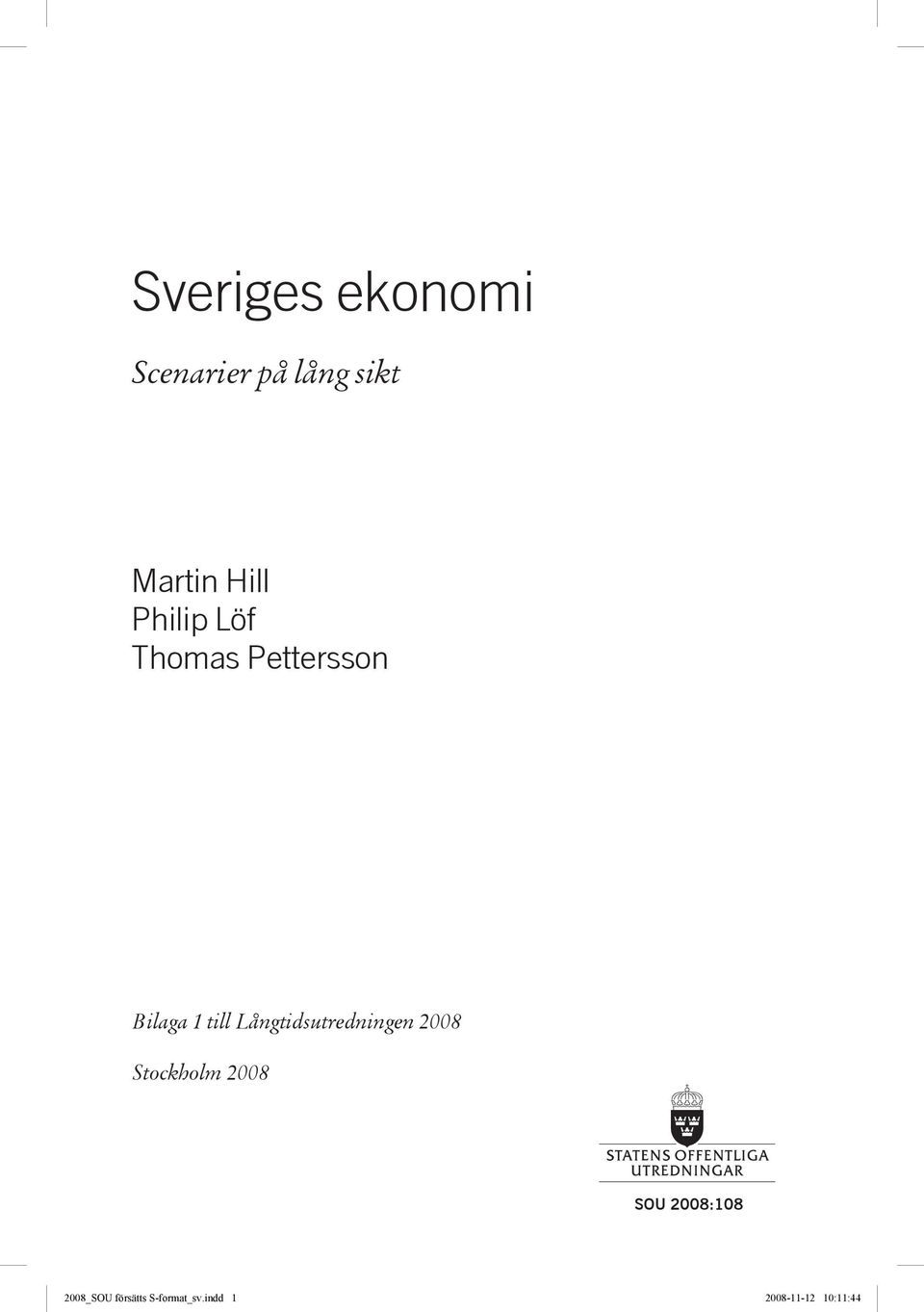 Sveriges ekonomi

Scenarier på lång sikt

Martin Hill
Philip Löf
Thomas Pettersson

Bilaga 1 till Långtidsutredningen 2008

Stockholm 2008

STATENS OFFENTLIGA UTREDNINGAR

SOU 2008:108

2008_SOU försätts S-format_sv.indd 1 2008-11-12 10:11:44